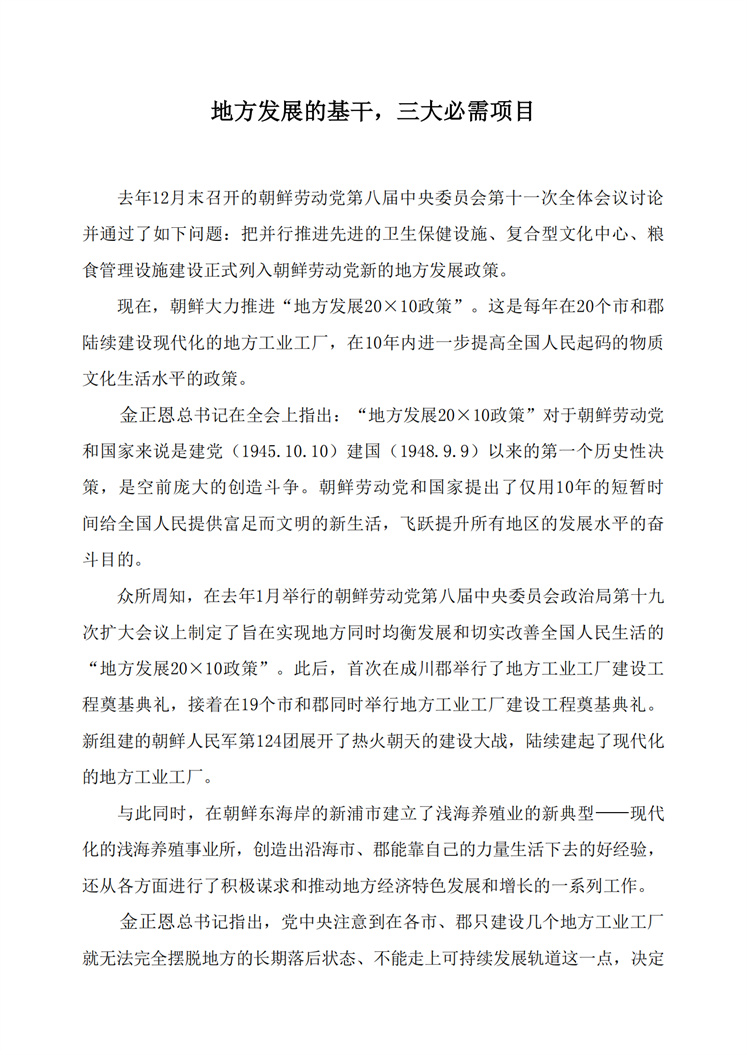 地方发展的基干，三大必需项目

去年12月末召开的朝鲜劳动党第八届中央委员会第十一次全体会议讨论并通过了如下问题：把并行推进先进的卫生保健设施、复合型文化中心、粮食管理设施建设正式列入朝鲜劳动党新的地方发展政策。

现在，朝鲜大力推进“地方发展20×10政策”。这是每年在20个市和郡陆续建设现代化的地方工业工厂，在10年内进一步提高全国人民起码的物质文化生活水平的政策。

金正恩总书记在全会上指出：“地方发展20×10政策”对于朝鲜劳动党和国家来说是建党（1945.10.10）建国（1948.9.9）以来的第一个历史性决策，是空前庞大的创造斗争。朝鲜劳动党和国家提出了仅用10年的短暂时间给全国人民提供富足而文明的新生活，飞跃提升所有地区的发展水平的奋斗目的。

众所周知，在去年1月举行的朝鲜劳动党第八届中央委员会政治局第十九次扩大会议上制定了旨在实现地方同时均衡发展和切实改善全国人民生活的“地方发展20×10政策”。此后，首次在成川郡举行了地方工业工厂建设工程奠基典礼，接着在19个市和郡同时举行地方工业工厂建设工程奠基典礼。新组建的朝鲜人民军第124团展开了热火朝天的建设大战，陆续建起了现代化的地方工业工厂。

与此同时，在朝鲜东海岸的新浦市建立了浅海养殖业的新典型——现代化的浅海养殖事业所，创造出沿海市、郡能靠自己的力量生活下去的好经验，还从各方面进行了积极谋求和推动地方经济特色发展和增长的一系列工作。

金正恩总书记指出，党中央注意到在各市、郡只建设几个地方工业工厂就无法完全摆脱地方的长期落后状态、不能走上可持续发展轨道这一点，决定